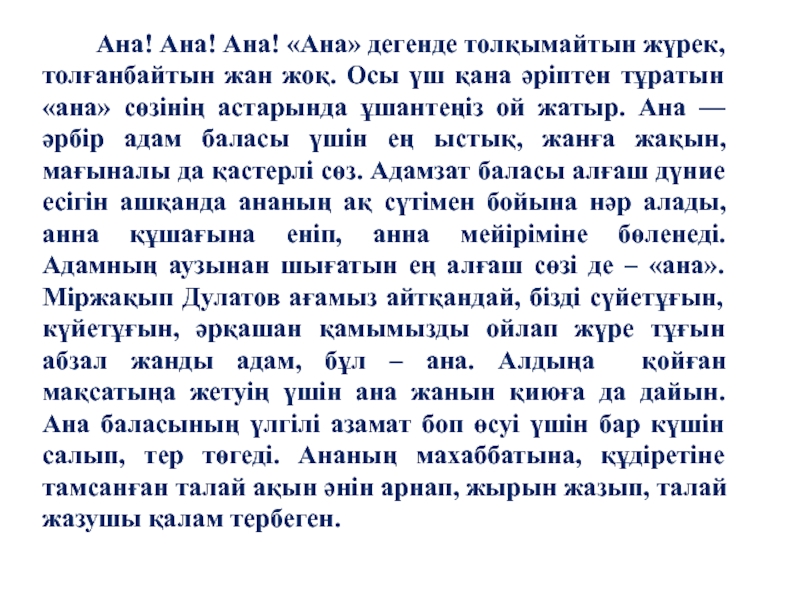 Ана! Ана! Ана! «Ана» дегенде толқымайтын жүрек, толғанбайтын жан жоқ. Осы үш қана әріптен тұратын «ана» сөзінің астарында ұшантеңіз ой жатыр. Ана — әрбір адам баласы үшін ең ыстық, жанға жақын, мағыналы да қастерлі сөз. Адамзат баласы алғаш дүние есігін ашқанда ананың ақ сүтімен бойына нәр алады, анна құшағына еніп, анна мейіріміне бөленеді. Адамның аузынан шығатын ең алғаш сөзі де – «ана». Міржақып Дулатов ағамыз айтқандай, бізді сүйетұғын, күйетұғын, әрқашан қамымызды ойлап жүре тұғын абзал жанды адам, бұл – ана. Алдыңа қойған мақсатыңа жетуің үшін ана жанын қиюға да дайын. Ана баласының үлгілі азамат боп өсуі үшін бар күшін салып, тер төгеді. Ананың махаббатына, құдіретіне тамсанған талай ақын әнін арнап, жырын жазып, талай жазушы қалам тербеген.